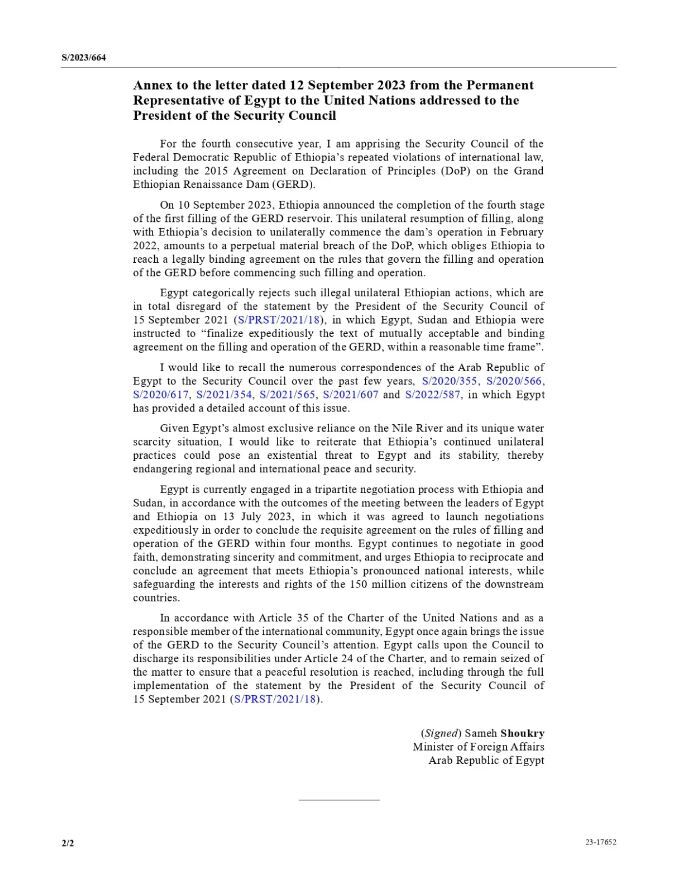 S/2023/664

Annex to the letter dated 12 September 2023 from the Permanent Representative of Egypt to the United Nations addressed to the President of the Security Council

For the fourth consecutive year, I am apprising the Security Council of the Federal Democratic Republic of Ethiopia's repeated violations of international law, including the 2015 Agreement on Declaration of Principles (DoP) on the Grand Ethiopian Renaissance Dam (GERD).

On 10 September 2023, Ethiopia announced the completion of the fourth stage of the first filling of the GERD reservoir. This unilateral resumption of filling, along with Ethiopia's decision to unilaterally commence the dam's operation in February 2022, amounts to a perpetual material breach of the DoP, which obliges Ethiopia to reach a legally binding agreement on the rules that govern the filling and operation of the GERD before commencing such filling and operation.

Egypt categorically rejects such illegal unilateral Ethiopian actions, which are in total disregard of the statement by the President of the Security Council of 15 September 2021 (S/PRST/2021/18), in which Egypt, Sudan and Ethiopia were instructed to "finalize expeditiously the text of mutually acceptable and binding agreement on the filling and operation of the GERD, within a reasonable time frame".

I would like to recall the numerous correspondences of the Arab Republic of Egypt to the Security Council over the past few years, S/2020/355, S/2020/566, S/2020/617, S/2021/354, S/2021/565, S/2021/607 and S/2022/587, in which Egypt has provided a detailed account of this issue.

Given Egypt's almost exclusive reliance on the Nile River and its unique water scarcity situation, I would like to reiterate that Ethiopia's continued unilateral practices could pose an existential threat to Egypt and its stability, thereby endangering regional and international peace and security.

Egypt is currently engaged in a tripartite negotiation process with Ethiopia and Sudan, in accordance with the outcomes of the meeting between the leaders of Egypt and Ethiopia on 13 July 2023, in which it was agreed to launch negotiations expeditiously in order to conclude the requisite agreement on the rules of filling and operation of the GERD within four months. Egypt continues to negotiate in good faith, demonstrating sincerity and commitment, and urges Ethiopia to reciprocate and conclude an agreement that meets Ethiopia's pronounced national interests, while safeguarding the interests and rights of the 150 million citizens of the downstream countries.

In accordance with Article 35 of the Charter of the United Nations and as a responsible member of the international community, Egypt once again brings the issue of the GERD to the Security Council's attention. Egypt calls upon the Council to discharge its responsibilities under Article 24 of the Charter, and to remain seized of the matter to ensure that a peaceful resolution is reached, including through the full implementation of the statement by the President of the Security Council of 15 September 2021 (S/PRST/2021/18).

(Signed) Sameh Shoukry
Minister of Foreign Affairs
Arab Republic of Egypt

2/2

23-17652